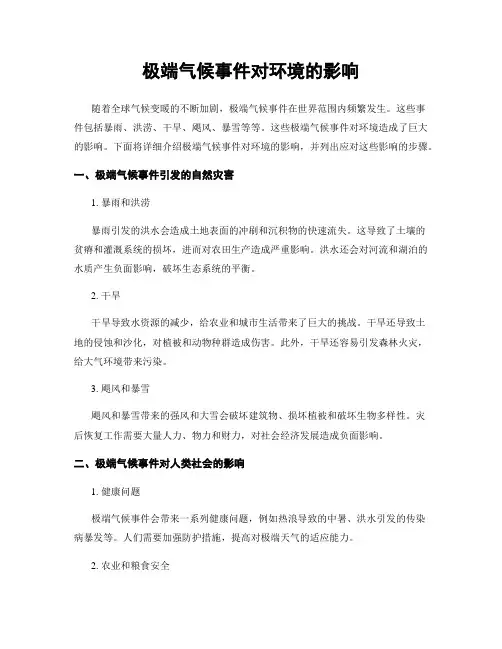 极端气候事件对环境的影响

随着全球气候变暖的不断加剧，极端气候事件在世界范围内频繁发生。这些事件包括暴雨、洪涝、干旱、飓风、暴雪等等。这些极端气候事件对环境造成了巨大的影响。下面将详细介绍极端气候事件对环境的影响，并列出应对这些影响的步骤。

一、极端气候事件引发的自然灾害

1. 暴雨和洪涝

暴雨引发的洪水会造成土地表面的冲刷和沉积物的快速流失。这导致了土壤的贫瘠和灌溉系统的损坏，进而对农田生产造成严重影响。洪水还会对河流和湖泊的水质产生负面影响，破坏生态系统的平衡。

2. 干旱

干旱导致水资源的减少，给农业和城市生活带来了巨大的挑战。干旱还导致土地的侵蚀和沙化，对植被和动物种群造成伤害。此外，干旱还容易引发森林火灾，给大气环境带来污染。

3. 飓风和暴雪

飓风和暴雪带来的强风和大雪会破坏建筑物、损坏植被和破坏生物多样性。灾后恢复工作需要大量人力、物力和财力，对社会经济发展造成负面影响。

二、极端气候事件对人类社会的影响

1. 健康问题

极端气候事件会带来一系列健康问题，例如热浪导致的中暑、洪水引发的传染病暴发等。人们需要加强防护措施，提高对极端天气的适应能力。

2. 农业和粮食安全